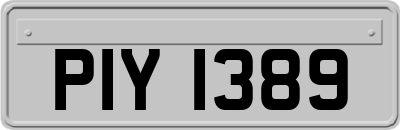 PIY 1389